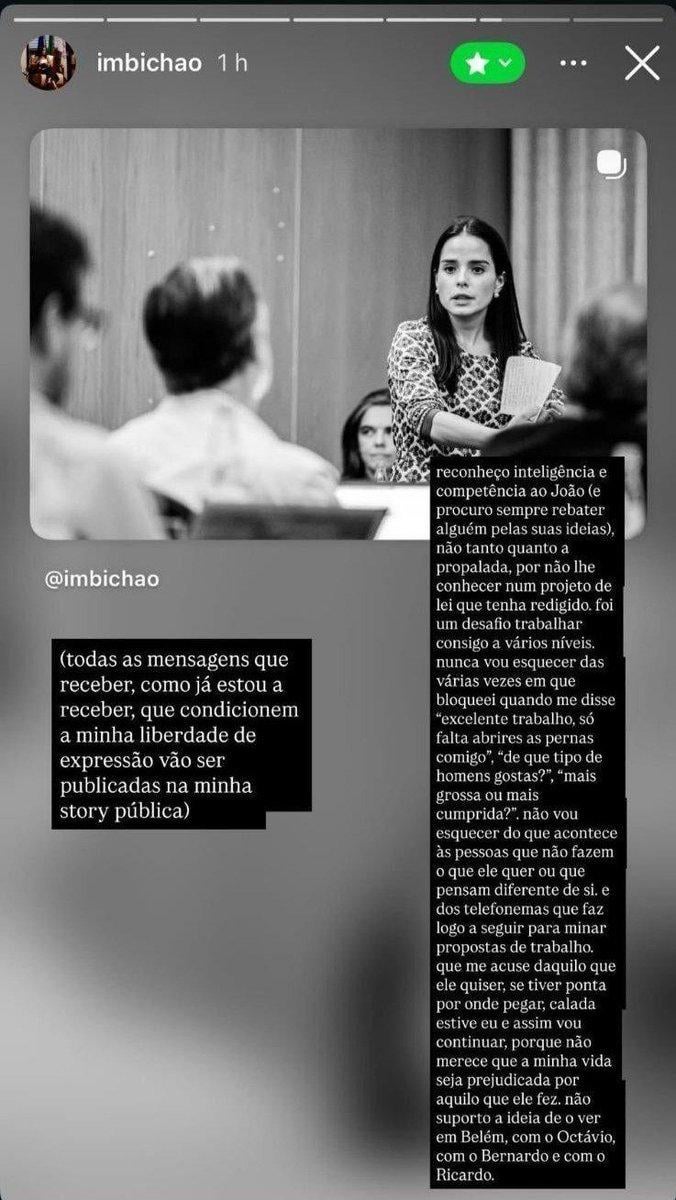 imbichao 1 h

@imbichao

(todas as mensagens que receber, como já estou a receber, que condicionem a minha liberdade de expressão vão ser publicadas na minha story pública)

reconheço inteligência e competência ao João (e procuro sempre rebater alguém pelas suas ideias), não tanto quanto a propalada, por não lhe conhecer num projeto de lei que tenha redigido. foi um desafio trabalhar consigo a vários níveis. nunca vou esquecer das várias vezes em que bloqueei quando me disse "excelente trabalho, só falta abrires as pernas comigo", "de que tipo de homens gostas?", "mais grossa ou mais cumprida?". não vou esquecer do que acontece às pessoas que não fazem o que ele quer ou que pensam diferente de si. e dos telefonemas que faz logo a seguir para minar propostas de trabalho. que me acuse daquilo que ele quiser, se tiver ponta por onde pegar, calada estive eu e assim vou continuar, porque não merece que a minha vida seja prejudicada por aquilo que ele fez. não suporto a ideia de o ver em Belém, com o Octávio, com o Bernardo e com o Ricardo.